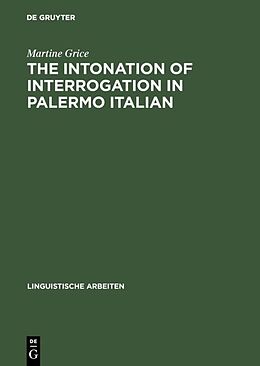 DE GRUYTER

Martine Grice

THE INTONATION OF INTERROGATION IN PALERMO ITALIAN

LINGUISTISCHE ARBEITEN

DE G